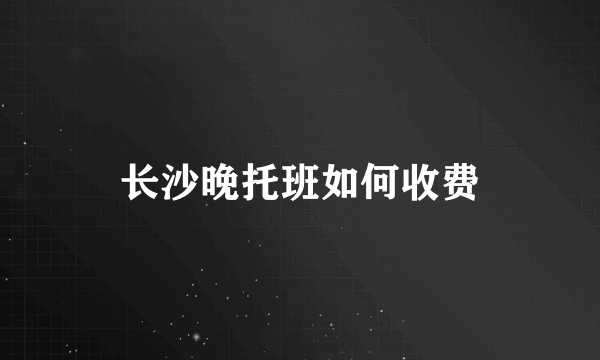 长沙晚托班如何收费